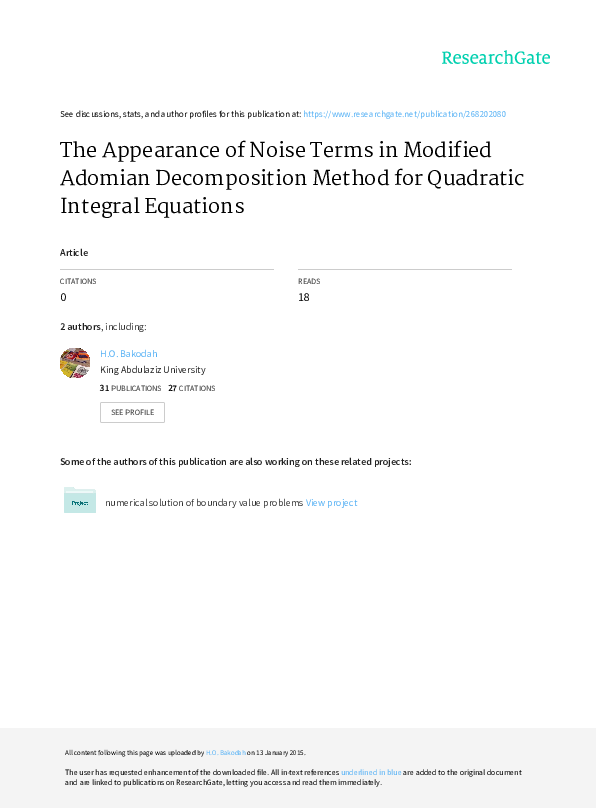 ResearchGate

See discussions, stats, and author profiles for this publication at: https://www.researchgate.net/publication/268202080

The Appearance of Noise Terms in Modified Adomian Decomposition Method for Quadratic Integral Equations

Article

CITATIONS
0

READS
18

2 authors, including:

H.O. Bakodah
King Abdulaziz University
31 PUBLICATIONS 27 CITATIONS

SEE PROFILE

Some of the authors of this publication are also working on these related projects:

Project

numerical solution of boundary value problems View project

All content following this page was uploaded by H.O. Bakodah on 13 January 2015.

The user has requested enhancement of the downloaded file. All in-text references underlined in blue are added to the original document and are linked to publications on ResearchGate, letting you access and read them immediately.